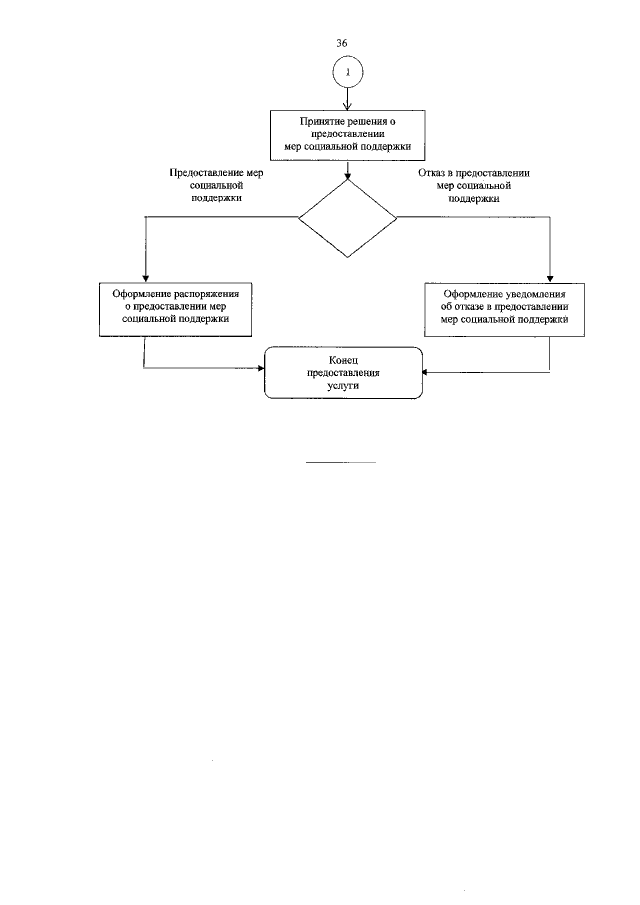 36

1

Принятие решения о предоставлении мер социальной поддержки

Предоставление мер социальной поддержки

Отказ в предоставлении мер социальной поддержки

Оформление распоряжения о предоставлении мер социальной поддержки

Оформление уведомления об отказе в предоставлении мер социальной поддержки

Конец предоставления услуги